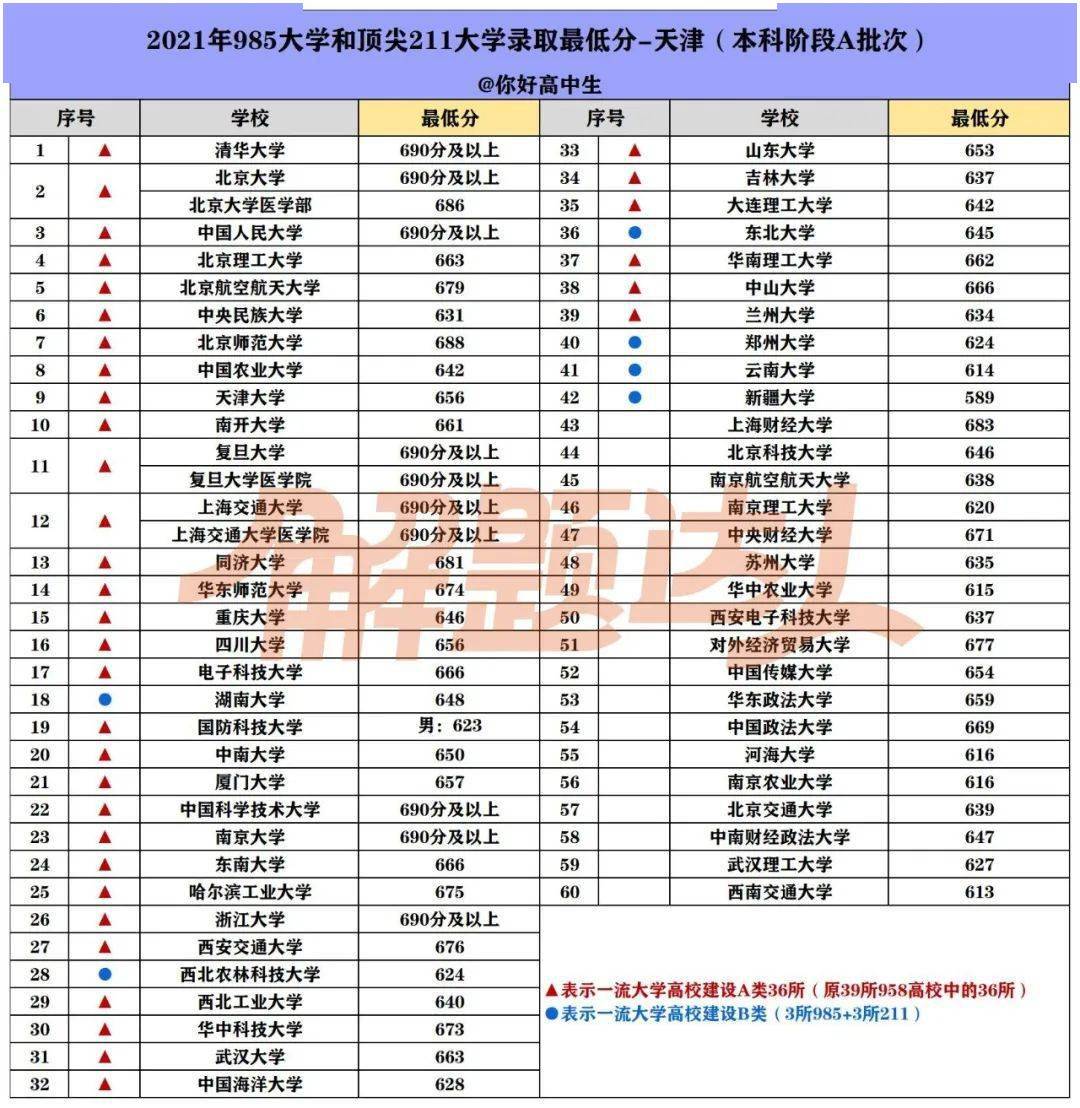 2021年985大学和顶尖211大学录取最低分-天津（本科阶段A批次）

@你好高中生

| 序号 | | 学校 | 最低分 |
|---|---|---|---|
| 1 | ▲ | 清华大学 | 690分及以上 |
| 2 | ▲ | 北京大学 | 690分及以上 |
| | | 北京大学医学部 | 686 |
| 3 | ▲ | 中国人民大学 | 690分及以上 |
| 4 | ▲ | 北京理工大学 | 663 |
| 5 | ▲ | 北京航空航天大学 | 679 |
| 6 | ▲ | 中央民族大学 | 631 |
| 7 | ▲ | 北京师范大学 | 688 |
| 8 | ▲ | 中国农业大学 | 642 |
| 9 | ▲ | 天津大学 | 656 |
| 10 | ▲ | 南开大学 | 661 |
| 11 | ▲ | 复旦大学 | 690分及以上 |
| | | 复旦大学医学院 | 690分及以上 |
| 12 | ▲ | 上海交通大学 | 690分及以上 |
| | | 上海交通大学医学院 | 690分及以上 |
| 13 | ▲ | 同济大学 | 681 |
| 14 | ▲ | 华东师范大学 | 674 |
| 15 | ▲ | 重庆大学 | 646 |
| 16 | ▲ | 四川大学 | 656 |
| 17 | ▲ | 电子科技大学 | 666 |
| 18 | ● | 湖南大学 | 648 |
| 19 | ▲ | 国防科技大学 | 男：623 |
| 20 | ▲ | 中南大学 | 650 |
| 21 | ▲ | 厦门大学 | 657 |
| 22 | ▲ | 中国科学技术大学 | 690分及以上 |
| 23 | ▲ | 南京大学 | 690分及以上 |
| 24 | ▲ | 东南大学 | 666 |
| 25 | ▲ | 哈尔滨工业大学 | 675 |
| 26 | ▲ | 浙江大学 | 690分及以上 |
| 27 | ▲ | 西安交通大学 | 676 |
| 28 | ● | 西北农林科技大学 | 624 |
| 29 | ▲ | 西北工业大学 | 640 |
| 30 | ▲ | 华中科技大学 | 673 |
| 31 | ▲ | 武汉大学 | 663 |
| 32 | ▲ | 中国海洋大学 | 628 |

| 序号 | | 学校 | 最低分 |
|---|---|---|---|
| 33 | ▲ | 山东大学 | 653 |
| 34 | ▲ | 吉林大学 | 637 |
| 35 | ▲ | 大连理工大学 | 642 |
| 36 | ● | 东北大学 | 645 |
| 37 | ▲ | 华南理工大学 | 662 |
| 38 | ▲ | 中山大学 | 666 |
| 39 | ▲ | 兰州大学 | 634 |
| 40 | ● | 郑州大学 | 624 |
| 41 | ● | 云南大学 | 614 |
| 42 | ● | 新疆大学 | 589 |
| 43 | | 上海财经大学 | 683 |
| 44 | | 北京科技大学 | 646 |
| 45 | | 南京航空航天大学 | 638 |
| 46 | | 南京理工大学 | 620 |
| 47 | | 中央财经大学 | 671 |
| 48 | | 苏州大学 | 635 |
| 49 | | 华中农业大学 | 615 |
| 50 | | 西安电子科技大学 | 637 |
| 51 | | 对外经济贸易大学 | 677 |
| 52 | | 中国传媒大学 | 654 |
| 53 | | 华东政法大学 | 659 |
| 54 | | 中国政法大学 | 669 |
| 55 | | 河海大学 | 616 |
| 56 | | 南京农业大学 | 616 |
| 57 | | 北京交通大学 | 639 |
| 58 | | 中南财经政法大学 | 647 |
| 59 | | 武汉理工大学 | 627 |
| 60 | | 西南交通大学 | 613 |

▲表示一流大学高校建设A类36所（原39所958高校中的36所）
●表示一流大学高校建设B类（3所985+3所211）

解题达人